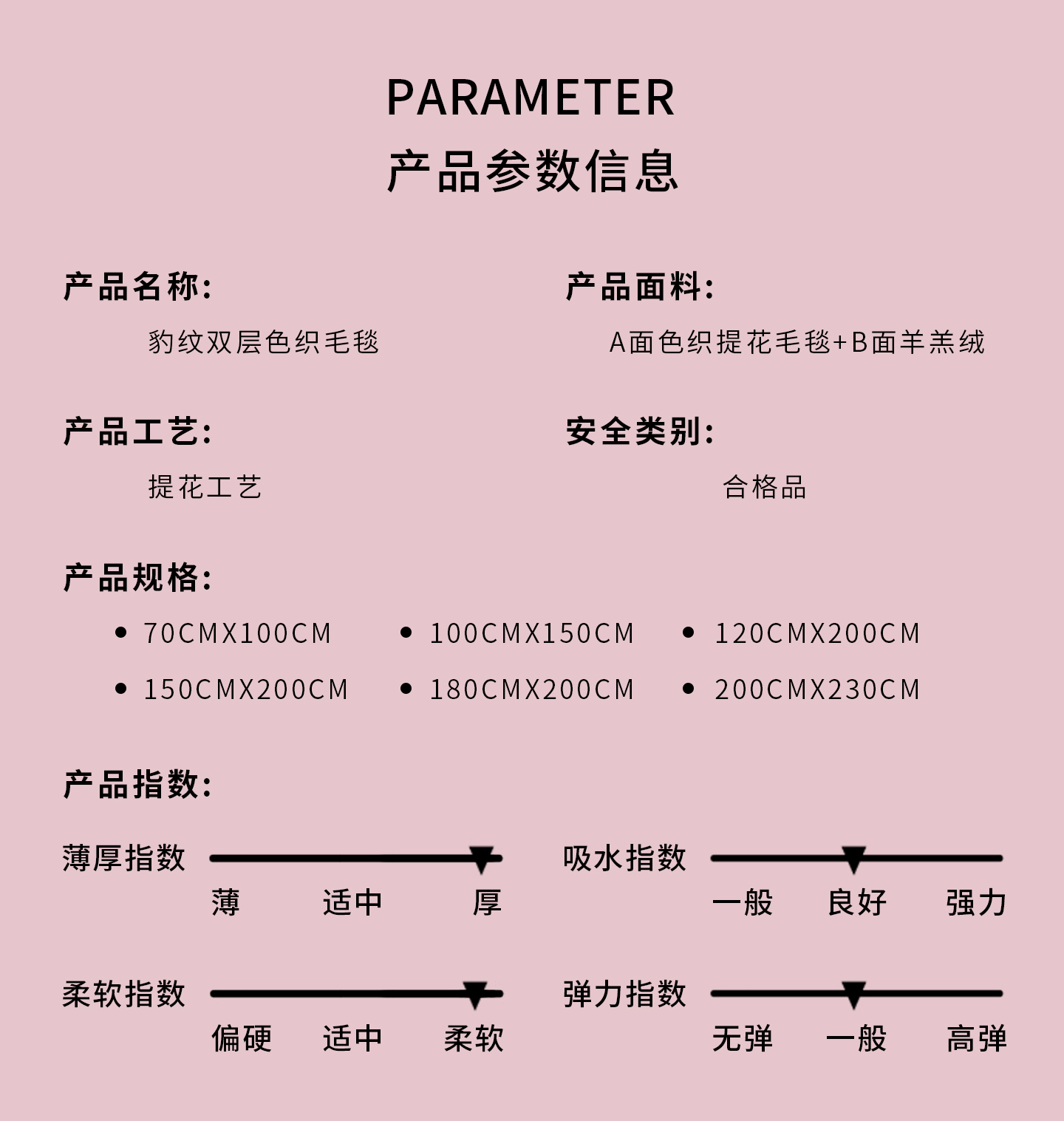 PARAMETER
产品参数信息

产品名称:
豹纹双层色织毛毯

产品面料:
A面色织提花毛毯+B面羊羔绒

产品工艺:
提花工艺

安全类别:
合格品

产品规格:
• 70CMX100CM
• 100CMX150CM
• 120CMX200CM
• 150CMX200CM
• 180CMX200CM
• 200CMX230CM

产品指数:

薄厚指数
薄 适中 厚

吸水指数
一般 良好 强力

柔软指数
偏硬 适中 柔软

弹力指数
无弹 一般 高弹